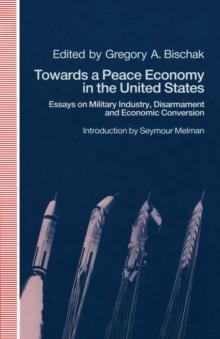 Edited by Gregory A. Bischak

Towards a Peace Economy in the United States

Essays on Military Industry, Disarmament and Economic Conversion

Introduction by Seymour Melman